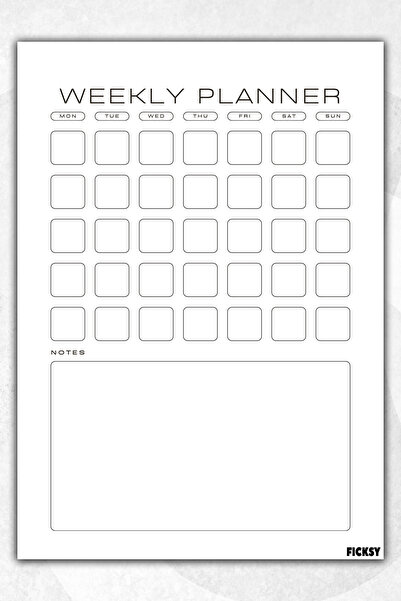 WEEKLY PLANNER

MON TUE WED THU FRI SAT SUN

NOTES

FICKSY